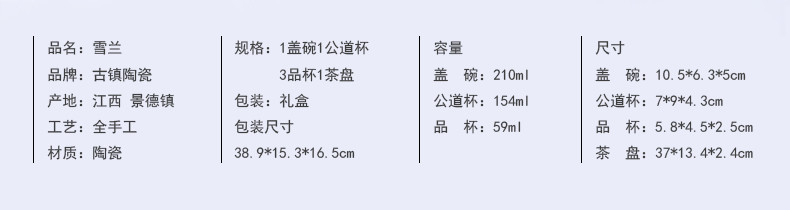 品名：雪兰
品牌：古镇陶瓷
产地：江西 景德镇
工艺：全手工
材质：陶瓷

规格：1盖碗1公道杯
3品杯1茶盘
包装：礼盒
包装尺寸
38.9*15.3*16.5cm

容量
盖 碗：210ml
公道杯：154ml
品 杯：59ml

尺寸
盖 碗：10.5*6.3*5cm
公道杯：7*9*4.3cm
品 杯：5.8*4.5*2.5cm
茶 盘：37*13.4*2.4cm